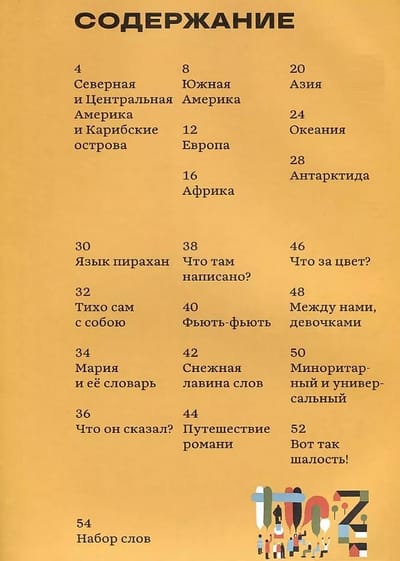 СОДЕРЖАНИЕ

4
Северная и Центральная Америка и Карибские острова

8
Южная Америка

12
Европа

16
Африка

20
Азия

24
Океания

28
Антарктида

30
Язык пирахан

32
Тихо сам с собою

34
Мария и её словарь

36
Что он сказал?

38
Что там написано?

40
Фьють-фьють

42
Снежная лавина слов

44
Путешествие романи

46
Что за цвет?

48
Между нами, девочками

50
Миноритарный и универсальный

52
Вот так шалость!

54
Набор слов